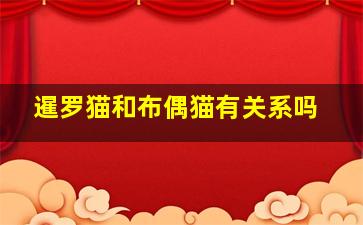 暹罗猫和布偶猫有关系吗